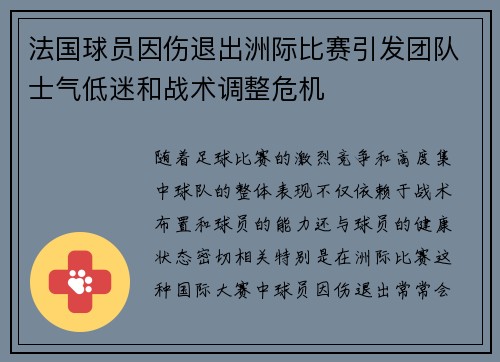 法国球员因伤退出洲际比赛引发团队士气低迷和战术调整危机

随着足球比赛的激烈竞争和高度集中球队的整体表现不仅依赖于战术布置和球员的能力还与球员的健康状态密切相关特别是在洲际比赛这种国际大赛中球员因伤退出常常会